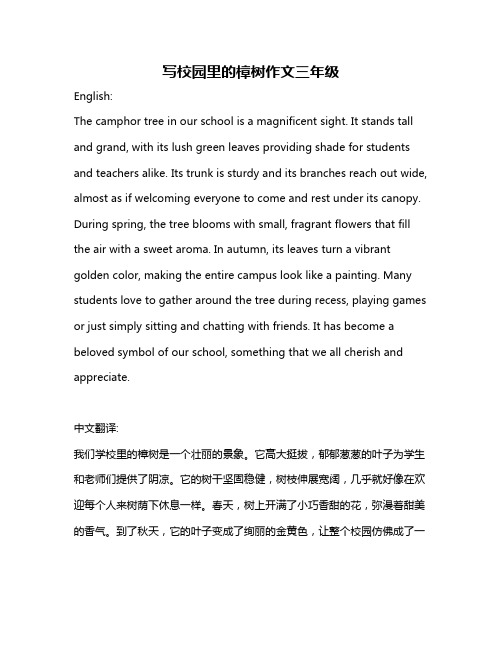 写校园里的樟树作文三年级

English:

The camphor tree in our school is a magnificent sight. It stands tall and grand, with its lush green leaves providing shade for students and teachers alike. Its trunk is sturdy and its branches reach out wide, almost as if welcoming everyone to come and rest under its canopy. During spring, the tree blooms with small, fragrant flowers that fill the air with a sweet aroma. In autumn, its leaves turn a vibrant golden color, making the entire campus look like a painting. Many students love to gather around the tree during recess, playing games or just simply sitting and chatting with friends. It has become a beloved symbol of our school, something that we all cherish and appreciate.

中文翻译:

我们学校里的樟树是一个壮丽的景象。它高大挺拔，郁郁葱葱的叶子为学生和老师们提供了阴凉。它的树干坚固稳健，树枝伸展宽阔，几乎就好像在欢迎每个人来树荫下休息一样。春天，树上开满了小巧香甜的花，弥漫着甜美的香气。到了秋天，它的叶子变成了绚丽的金黄色，让整个校园仿佛成了一